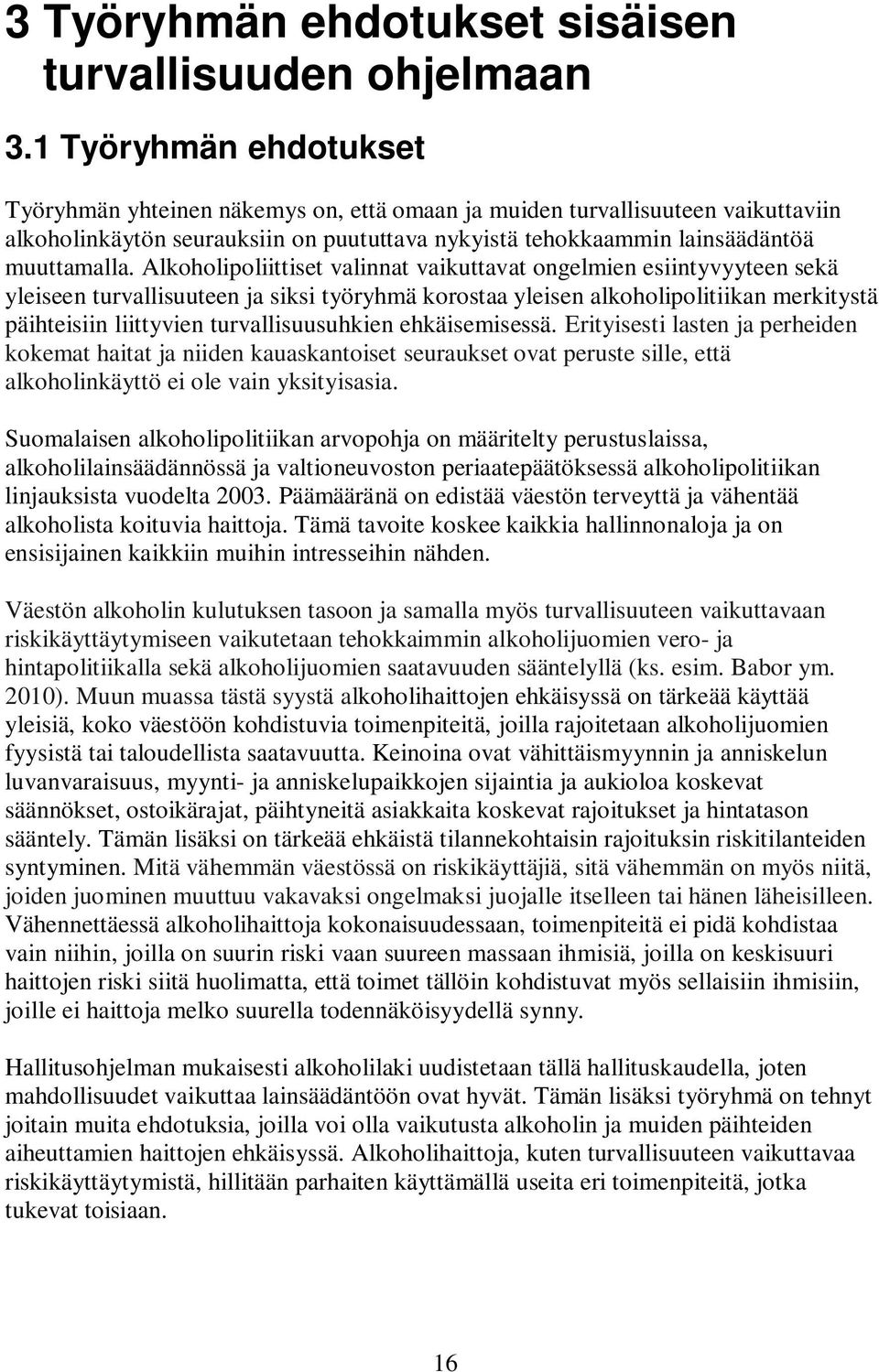 3 Työryhmän ehdotukset sisäisen turvallisuuden ohjelmaan

3.1 Työryhmän ehdotukset

Työryhmän yhteinen näkemys on, että omaan ja muiden turvallisuuteen vaikuttaviin alkoholinkäytön seurauksiin on puututtava nykyistä tehokkaammin lainsäädäntöä muuttamalla. Alkoholipoliittiset valinnat vaikuttavat ongelmien esiintyvyyteen sekä yleiseen turvallisuuteen ja siksi työryhmä korostaa yleisen alkoholipolitiikan merkitystä päihteisiin liittyvien turvallisuusuhkien ehkäisemisessä. Erityisesti lasten ja perheiden kokemat haitat ja niiden kauaskantoiset seuraukset ovat peruste sille, että alkoholinkäyttö ei ole vain yksityisasia.

Suomalaisen alkoholipolitiikan arvopohja on määritelty perustuslaissa, alkoholilainsäädännössä ja valtioneuvoston periaatepäätöksessä alkoholipolitiikan linjauksista vuodelta 2003. Päämääränä on edistää väestön terveyttä ja vähentää alkoholista koituvia haittoja. Tämä tavoite koskee kaikkia hallinnonaloja ja on ensisijainen kaikkiin muihin intresseihin nähden.

Väestön alkoholin kulutuksen tasoon ja samalla myös turvallisuuteen vaikuttavaan riskikäyttäytymiseen vaikutetaan tehokkaimmin alkoholijuomien vero- ja hintapolitiikalla sekä alkoholijuomien saatavuuden sääntelyllä (ks. esim. Babor ym. 2010). Muun muassa tästä syystä alkoholihaittojen ehkäisyssä on tärkeää käyttää yleisiä, koko väestöön kohdistuvia toimenpiteitä, joilla rajoitetaan alkoholijuomien fyysistä tai taloudellista saatavuutta. Keinoina ovat vähittäismyynnin ja anniskelun luvanvaraisuus, myynti- ja anniskelupaikkojen sijaintia ja aukioloa koskevat säännökset, ostoikärajat, päihtyneitä asiakkaita koskevat rajoitukset ja hintatason sääntely. Tämän lisäksi on tärkeää ehkäistä tilannekohtaisin rajoituksin riskitilanteiden syntyminen. Mitä vähemmän väestössä on riskikäyttäjiä, sitä vähemmän on myös niitä, joiden juominen muuttuu vakavaksi ongelmaksi juojalle itselleen tai hänen läheisilleen. Vähennettäessä alkoholihaittoja kokonaisuudessaan, toimenpiteitä ei pidä kohdistaa vain niihin, joilla on suurin riski vaan suureen massaan ihmisiä, joilla on keskisuuri haittojen riski siitä huolimatta, että toimet tällöin kohdistuvat myös sellaisiin ihmisiin, joille ei haittoja melko suurella todennäköisyydellä synny.

Hallitusohjelman mukaisesti alkoholilaki uudistetaan tällä hallituskaudella, joten mahdollisuudet vaikuttaa lainsäädäntöön ovat hyvät. Tämän lisäksi työryhmä on tehnyt joitain muita ehdotuksia, joilla voi olla vaikutusta alkoholin ja muiden päihteiden aiheuttamien haittojen ehkäisyssä. Alkoholihaittoja, kuten turvallisuuteen vaikuttavaa riskikäyttäytymistä, hillitään parhaiten käyttämällä useita eri toimenpiteitä, jotka tukevat toisiaan.

16